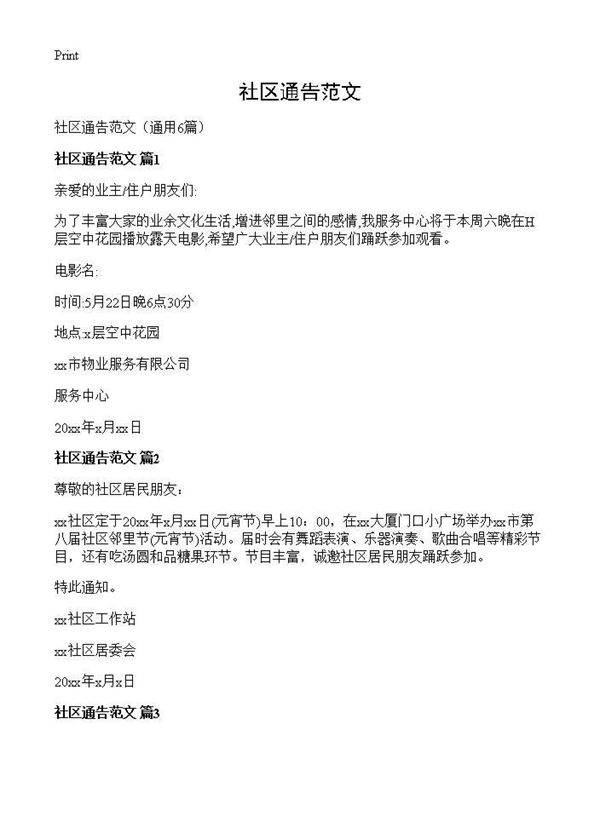 Print

社区通告范文

社区通告范文（通用6篇）

社区通告范文 篇1

亲爱的业主/住户朋友们:

为了丰富大家的业余文化生活,增进邻里之间的感情,我服务中心将于本周六晚在H层空中花园播放露天电影,希望广大业主/住户朋友们踊跃参加观看。

电影名:

时间:5月22日晚6点30分

地点:x层空中花园

xx市物业服务有限公司

服务中心

20xx年x月xx日

社区通告范文 篇2

尊敬的社区居民朋友：

xx社区定于20xx年x月xx日(元宵节)早上10：00，在xx大厦门口小广场举办xx市第八届社区邻里节(元宵节)活动。届时会有舞蹈表演、乐器演奏、歌曲合唱等精彩节目，还有吃汤圆和品糖果环节。节目丰富，诚邀社区居民朋友踊跃参加。

特此通知。

xx社区工作站

xx社区居委会

20xx年x月x日

社区通告范文 篇3